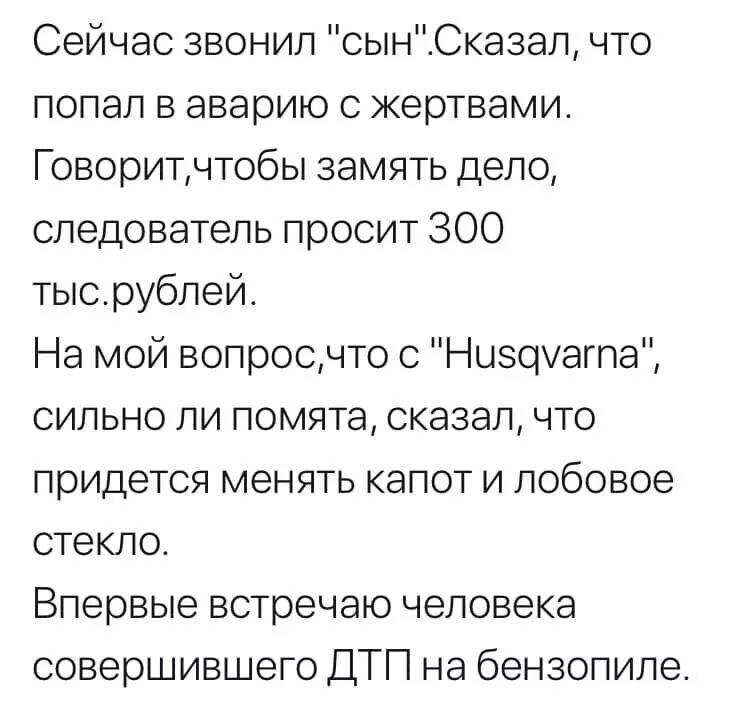 Сейчас звонил "сын".Сказал, что попал в аварию с жертвами. Говорит,чтобы замять дело, следователь просит 300 тыс.рублей.
На мой вопрос,что с "Husqvarna", сильно ли помята, сказал, что придется менять капот и лобовое стекло.
Впервые встречаю человека совершившего ДТП на бензопиле.